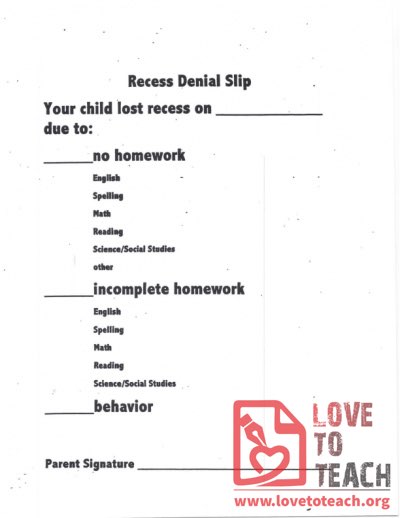 Recess Denial Slip

Your child lost recess on ______________ due to:

______no homework

English

Spelling

Math

Reading

Science/Social Studies

other

______incomplete homework

English

Spelling

Math

Reading

Science/Social Studies

______behavior

Parent Signature ______________________

LOVE TO TEACH

www.lovetoteach.org